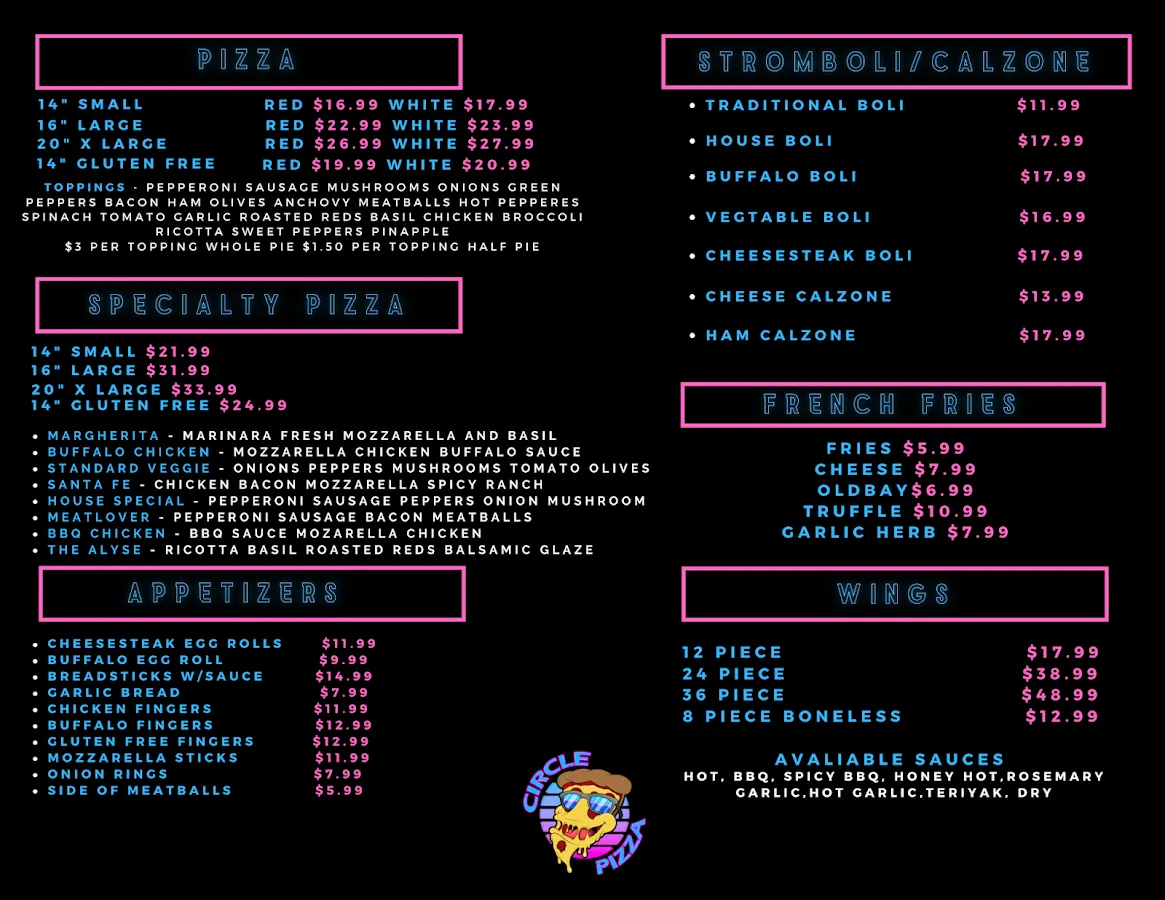 PIZZA

14" SMALL RED $16.99 WHITE $17.99
16" LARGE RED $22.99 WHITE $23.99
20" X LARGE RED $26.99 WHITE $27.99
14" GLUTEN FREE RED $19.99 WHITE $20.99

TOPPINGS - PEPPERONI SAUSAGE MUSHROOMS ONIONS GREEN PEPPERS BACON HAM OLIVES ANCHOVY MEATBALLS HOT PEPPERES SPINACH TOMATO GARLIC ROASTED REDS BASIL CHICKEN BROCCOLI RICOTTA SWEET PEPPERS PINAPPLE
$3 PER TOPPING WHOLE PIE $1.50 PER TOPPING HALF PIE

SPECIALTY PIZZA

14" SMALL $21.99
16" LARGE $31.99
20" X LARGE $33.99
14" GLUTEN FREE $24.99

• MARGHERITA - MARINARA FRESH MOZZARELLA AND BASIL
• BUFFALO CHICKEN - MOZZARELLA CHICKEN BUFFALO SAUCE
• STANDARD VEGGIE - ONIONS PEPPERS MUSHROOMS TOMATO OLIVES
• SANTA FE - CHICKEN BACON MOZZARELLA SPICY RANCH
• HOUSE SPECIAL - PEPPERONI SAUSAGE PEPPERS ONION MUSHROOM
• MEATLOVER - PEPPERONI SAUSAGE BACON MEATBALLS
• BBQ CHICKEN - BBQ SAUCE MOZARELLA CHICKEN
• THE ALYSE - RICOTTA BASIL ROASTED REDS BALSAMIC GLAZE

APPETIZERS

• CHEESESTEAK EGG ROLLS $11.99
• BUFFALO EGG ROLL $9.99
• BREADSTICKS W/SAUCE $14.99
• GARLIC BREAD $7.99
• CHICKEN FINGERS $11.99
• BUFFALO FINGERS $12.99
• GLUTEN FREE FINGERS $12.99
• MOZZARELLA STICKS $11.99
• ONION RINGS $7.99
• SIDE OF MEATBALLS $5.99

CIRCLE PIZZA

STROMBOLI/CALZONE

• TRADITIONAL BOLI $11.99
• HOUSE BOLI $17.99
• BUFFALO BOLI $17.99
• VEGTABLE BOLI $16.99
• CHEESESTEAK BOLI $17.99
• CHEESE CALZONE $13.99
• HAM CALZONE $17.99

FRENCH FRIES

FRIES $5.99
CHEESE $7.99
OLDBAY$6.99
TRUFFLE $10.99
GARLIC HERB $7.99

WINGS

12 PIECE $17.99
24 PIECE $38.99
36 PIECE $48.99
8 PIECE BONELESS $12.99

AVALIABLE SAUCES
HOT, BBQ, SPICY BBQ, HONEY HOT,ROSEMARY GARLIC,HOT GARLIC,TERIYAK, DRY